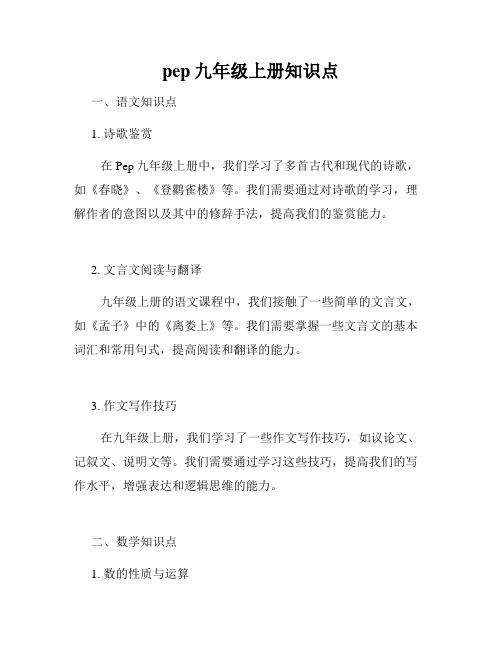 pep 九年级上册知识点

一、语文知识点

1. 诗歌鉴赏

在 Pep 九年级上册中，我们学习了多首古代和现代的诗歌，如《春晓》、《登鹳雀楼》等。我们需要通过对诗歌的学习，理解作者的意图以及其中的修辞手法，提高我们的鉴赏能力。

2. 文言文阅读与翻译

九年级上册的语文课程中，我们接触了一些简单的文言文，如《孟子》中的《离娄上》等。我们需要掌握一些文言文的基本词汇和常用句式，提高阅读和翻译的能力。

3. 作文写作技巧

在九年级上册，我们学习了一些作文写作技巧，如议论文、记叙文、说明文等。我们需要通过学习这些技巧，提高我们的写作水平，增强表达和逻辑思维的能力。

二、数学知识点

1. 数的性质与运算